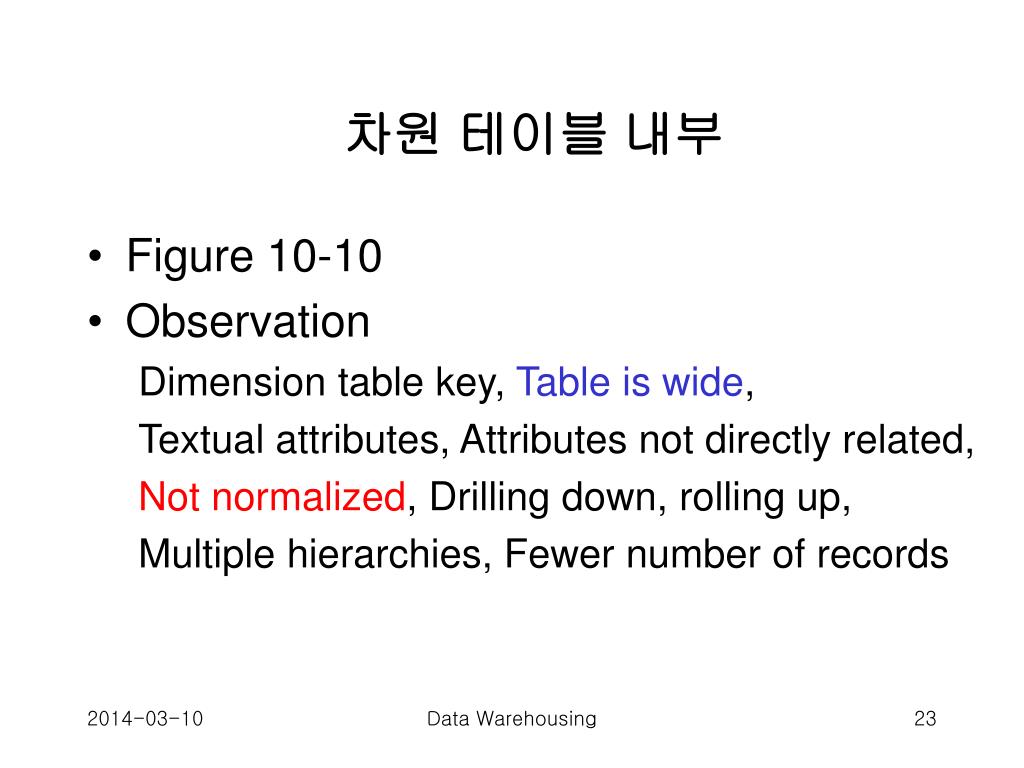 차원 테이블 내부

• Figure 10-10
• Observation

Dimension table key, Table is wide, Textual attributes, Attributes not directly related, Not normalized, Drilling down, rolling up, Multiple hierarchies, Fewer number of records

2014-03-10 Data Warehousing 23